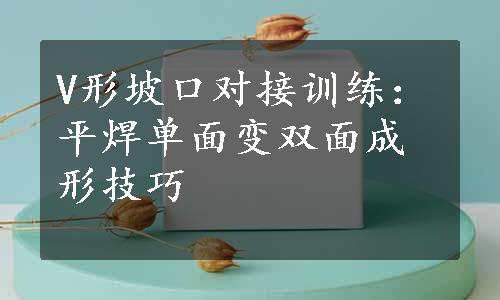 V形坡口对接训练：平焊单面变双面成形技巧